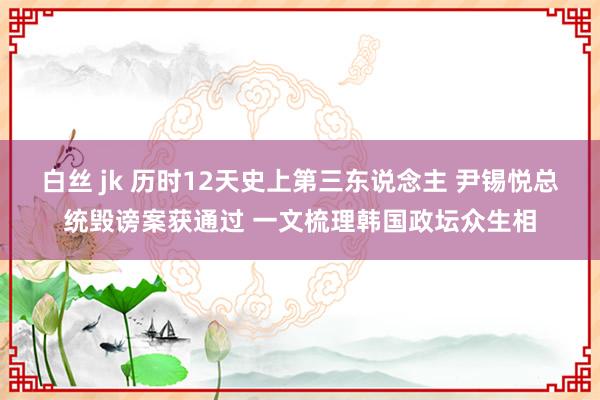 白丝 jk 历时12天史上第三东说念主 尹锡悦总统毁谤案获通过 一文梳理韩国政坛众生相